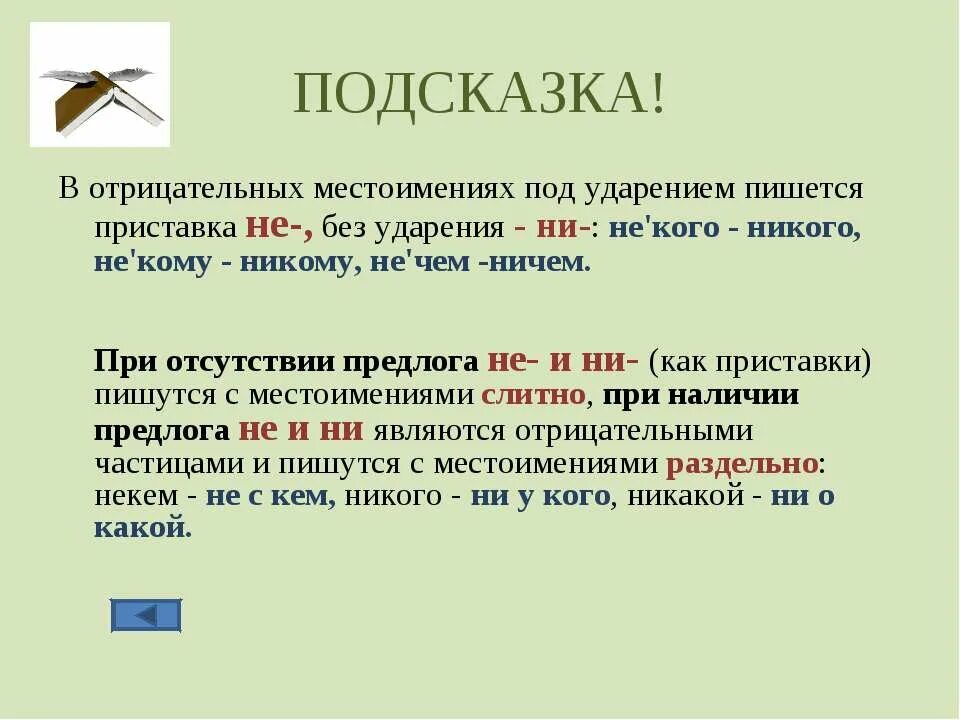 ПОДСКАЗКА!

В отрицательных местоимениях под ударением пишется приставка не-, без ударения - ни-: не'кого - никого, не'кому - никому, не'чем -ничем.

При отсутствии предлога не- и ни- (как приставки) пишутся с местоимениями слитно, при наличии предлога не и ни являются отрицательными частицами и пишутся с местоимениями раздельно: некем - не с кем, никого - ни у кого, никакой - ни о какой.